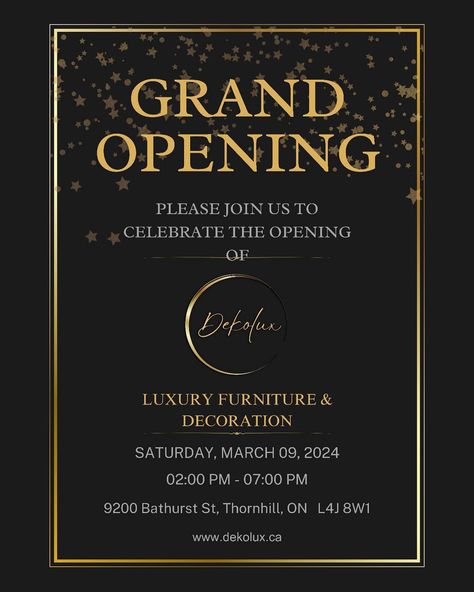 GRAND OPENING

PLEASE JOIN US TO CELEBRATE THE OPENING OF

Dekolux

LUXURY FURNITURE & DECORATION

SATURDAY, MARCH 09, 2024

02:00 PM - 07:00 PM

9200 Bathurst St, Thornhill, ON L4J 8W1

www.dekolux.ca